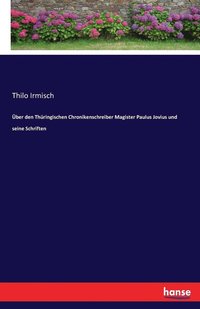 Thilo Irmisch

Über den Thüringischen Chronikenschreiber Magister Paulus Jovius und seine Schriften

hanse